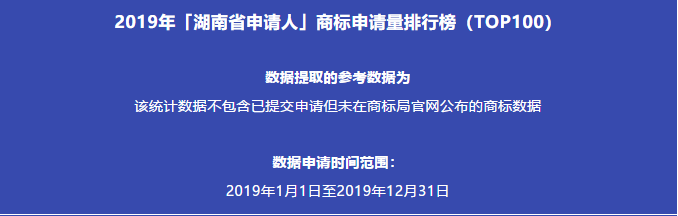 2019年「湖南省申请人」商标申请量排行榜（TOP100）

数据提取的参考数据为

该统计数据不包含已提交申请但未在商标局官网公布的商标数据

数据申请时间范围：

2019年1月1日至2019年12月31日